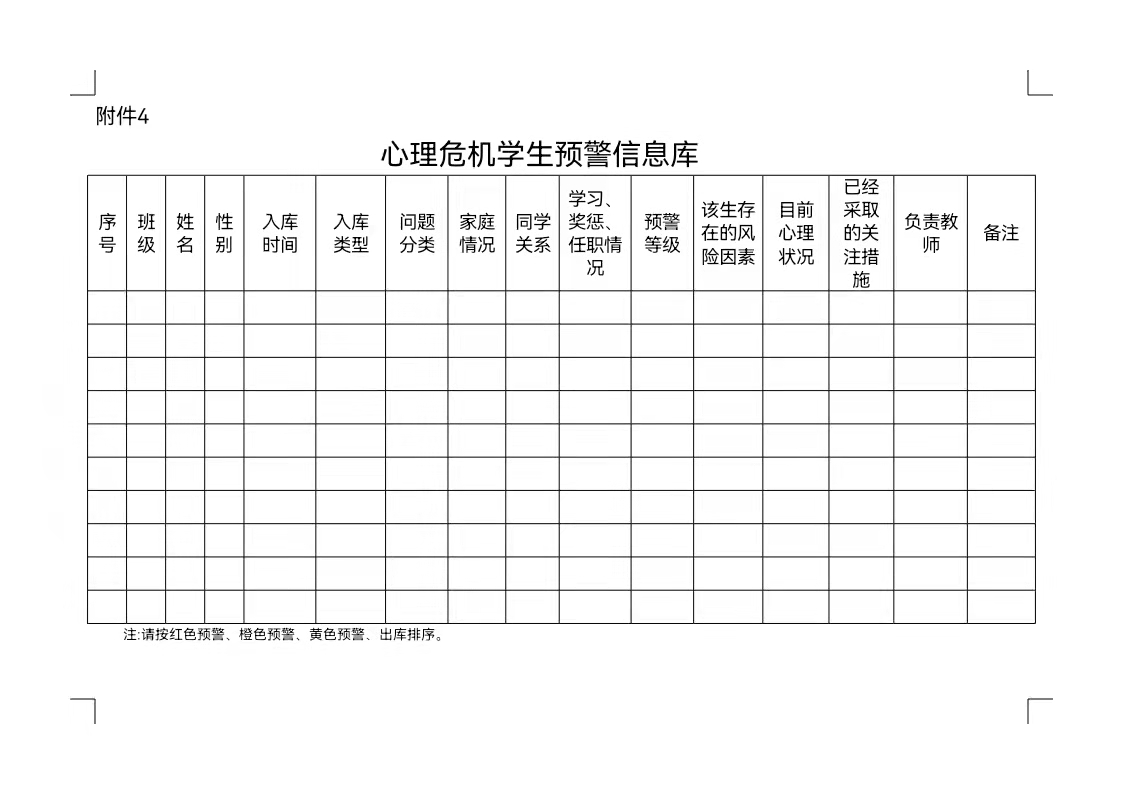 附件4

心理危机学生预警信息库

| 序号 | 班级 | 姓名 | 性别 | 入库时间 | 入库类型 | 问题分类 | 家庭情况 | 同学关系 | 学习、奖惩、任职情况 | 预警等级 | 该生存在的风险因素 | 目前心理状况 | 已经采取的关注措施 | 负责教师 | 备注 |
|---|---|---|---|---|---|---|---|---|---|---|---|---|---|---|---|
| | | | | | | | | | | | | | | | |
| | | | | | | | | | | | | | | | |
| | | | | | | | | | | | | | | | |
| | | | | | | | | | | | | | | | |
| | | | | | | | | | | | | | | | |
| | | | | | | | | | | | | | | | |
| | | | | | | | | | | | | | | | |
| | | | | | | | | | | | | | | | |
| | | | | | | | | | | | | | | | |
| | | | | | | | | | | | | | | | |

注:请按红色预警、橙色预警、黄色预警、出库排序。